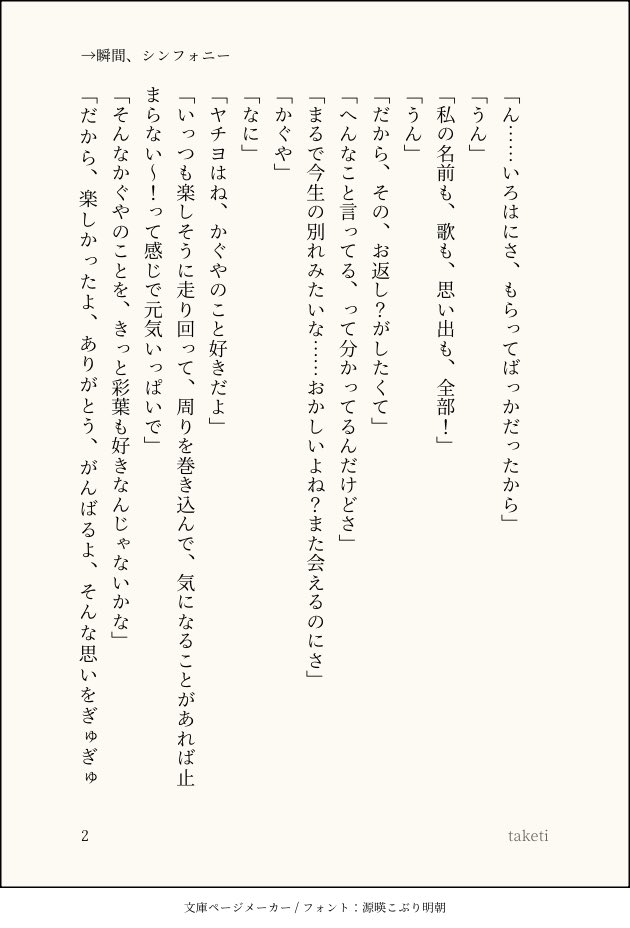 →瞬間、シンフォニー

「ん……いろはにさ、もらってばっかだったから」
「うん」
「私の名前も、歌も、思い出も、全部！」
「うん」
「だから、その、お返し？がしたくて」
「へんなこと言ってる、って分かってるんだけどさ」
「まるで今生の別れみたいな……おかしいよね？また会えるのにさ」
「かぐや」
「なに」
「ヤチヨはね、かぐやのこと好きだよ」
「いっつも楽しそうに走り回って、周りを巻き込んで、気になることがあれば止まらない〜！って感じで元気いっぱいで」
「そんなかぐやのことを、きっと彩葉も好きなんじゃないかな」
「だから、楽しかったよ、ありがとう、がんばるよ、そんな思いをぎゅぎゅ

2

taketi

文庫ページメーカー / フォント：源暎こぶり明朝